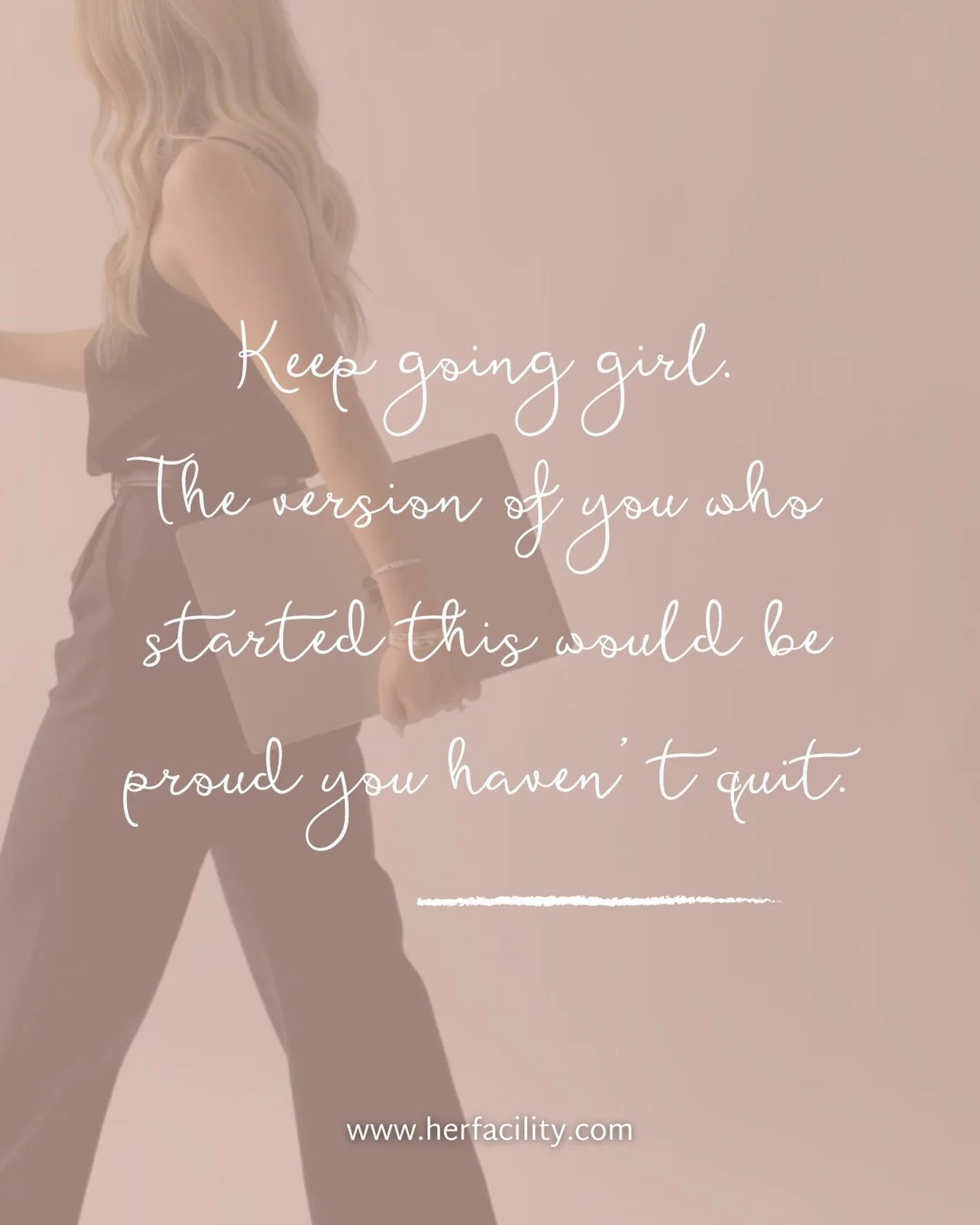 Keep going girl.
The version of you who started this would be proud you haven't quit.

www.herfacility.com